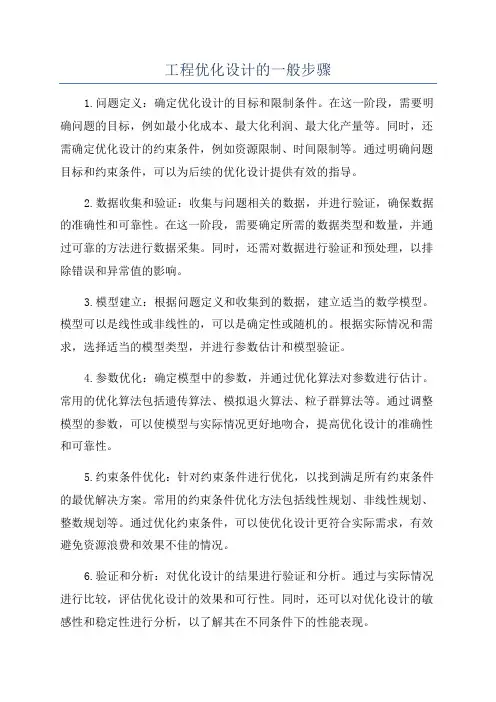 工程优化设计的一般步骤

1.问题定义：确定优化设计的目标和限制条件。在这一阶段，需要明确问题的目标，例如最小化成本、最大化利润、最大化产量等。同时，还需确定优化设计的约束条件，例如资源限制、时间限制等。通过明确问题目标和约束条件，可以为后续的优化设计提供有效的指导。

2.数据收集和验证：收集与问题相关的数据，并进行验证，确保数据的准确性和可靠性。在这一阶段，需要确定所需的数据类型和数量，并通过可靠的方法进行数据采集。同时，还需对数据进行验证和预处理，以排除错误和异常值的影响。

3.模型建立：根据问题定义和收集到的数据，建立适当的数学模型。模型可以是线性或非线性的，可以是确定性或随机的。根据实际情况和需求，选择适当的模型类型，并进行参数估计和模型验证。

4.参数优化：确定模型中的参数，并通过优化算法对参数进行估计。常用的优化算法包括遗传算法、模拟退火算法、粒子群算法等。通过调整模型的参数，可以使模型与实际情况更好地吻合，提高优化设计的准确性和可靠性。

5.约束条件优化：针对约束条件进行优化，以找到满足所有约束条件的最优解决方案。常用的约束条件优化方法包括线性规划、非线性规划、整数规划等。通过优化约束条件，可以使优化设计更符合实际需求，有效避免资源浪费和效果不佳的情况。

6.验证和分析：对优化设计的结果进行验证和分析。通过与实际情况进行比较，评估优化设计的效果和可行性。同时，还可以对优化设计的敏感性和稳定性进行分析，以了解其在不同条件下的性能表现。